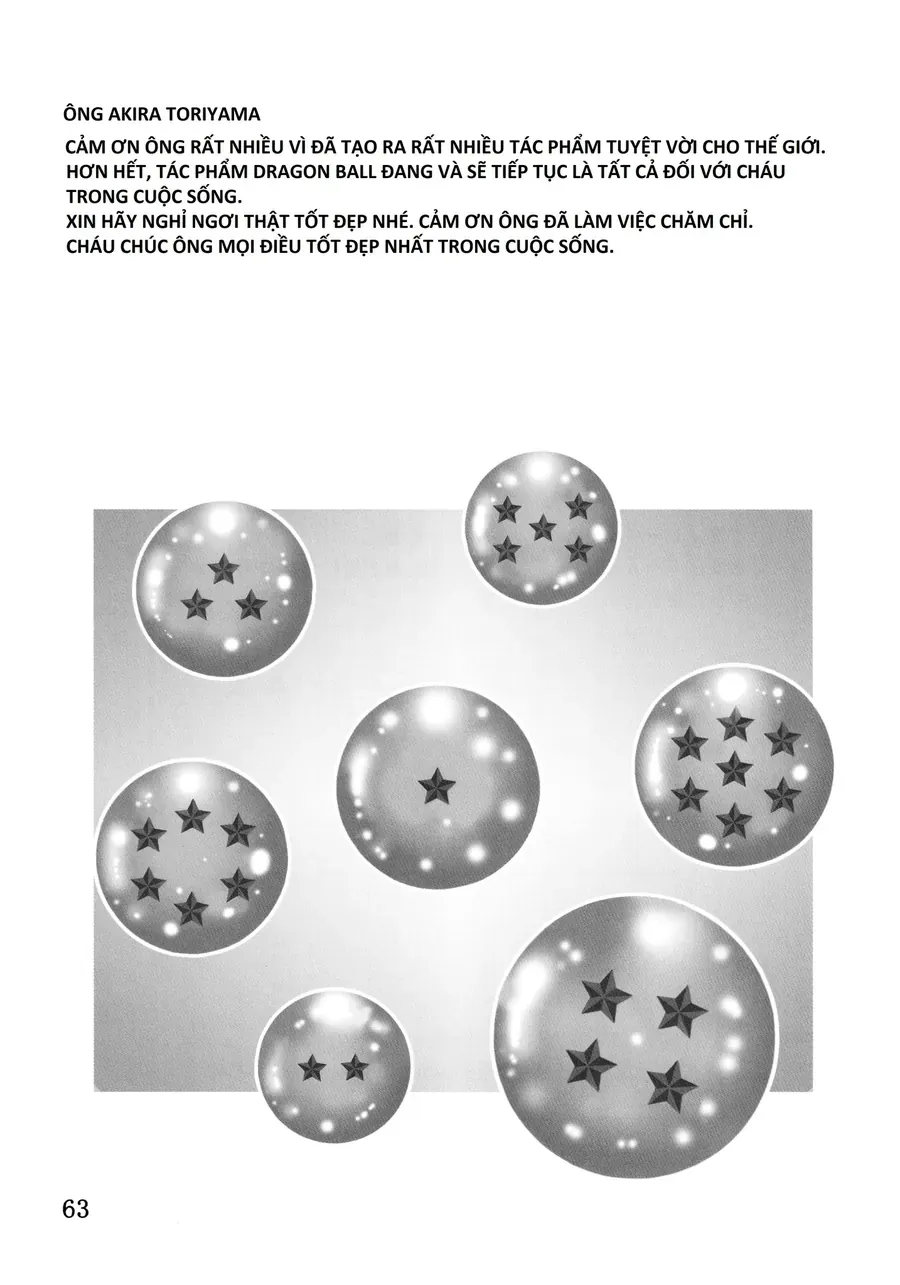 ÔNG AKIRA TORIYAMA

CẢM ƠN ÔNG RẤT NHIỀU VÌ ĐÃ TẠO RA RẤT NHIỀU TÁC PHẨM TUYỆT VỜI CHO THẾ GIỚI. HƠN HẾT, TÁC PHẨM DRAGON BALL ĐANG VÀ SẼ TIẾP TỤC LÀ TẤT CẢ ĐỐI VỚI CHÁU TRONG CUỘC SỐNG.
XIN HÃY NGHỈ NGƠI THẬT TỐT ĐẸP NHÉ. CẢM ƠN ÔNG ĐÃ LÀM VIỆC CHĂM CHỈ.
CHÁU CHÚC ÔNG MỌI ĐIỀU TỐT ĐẸP NHẤT TRONG CUỘC SỐNG.

63